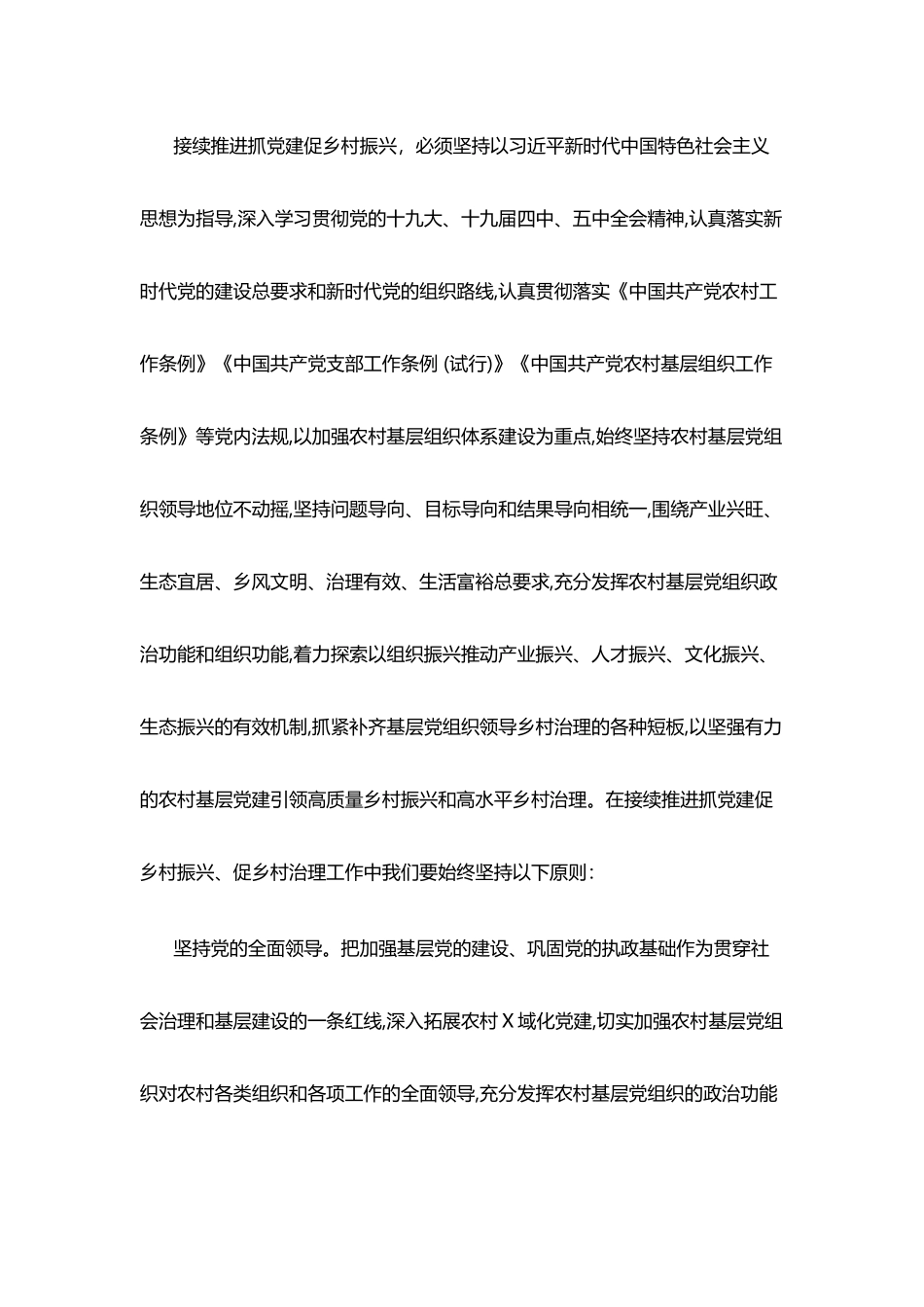 接续推进抓党建促乡村振兴，必须坚持以习近平新时代中国特色社会主义思想为指导,深入学习贯彻党的十九大、十九届四中、五中全会精神,认真落实新时代党的建设总要求和新时代党的组织路线,认真贯彻落实《中国共产党农村工作条例》《中国共产党支部工作条例 (试行)》《中国共产党农村基层组织工作条例》等党内法规,以加强农村基层组织体系建设为重点,始终坚持农村基层党组织领导地位不动摇,坚持问题导向、目标导向和结果导向相统一,围绕产业兴旺、生态宜居、乡风文明、治理有效、生活富裕总要求,充分发挥农村基层党组织政治功能和组织功能,着力探索以组织振兴推动产业振兴、人才振兴、文化振兴、生态振兴的有效机制,抓紧补齐基层党组织领导乡村治理的各种短板,以坚强有力的农村基层党建引领高质量乡村振兴和高水平乡村治理。在接续推进抓党建促乡村振兴、促乡村治理工作中我们要始终坚持以下原则：

坚持党的全面领导。把加强基层党的建设、巩固党的执政基础作为贯穿社会治理和基层建设的一条红线,深入拓展农村 X 域化党建,切实加强农村基层党组织对农村各类组织和各项工作的全面领导,充分发挥农村基层党组织的政治功能